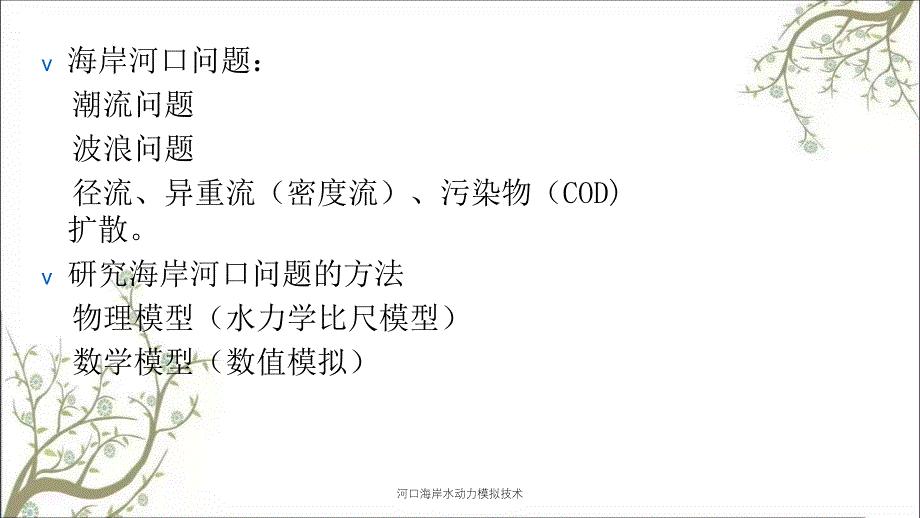 v 海岸河口问题：

潮流问题

波浪问题

径流、异重流（密度流）、污染物（COD）扩散。

v 研究海岸河口问题的方法

物理模型（水力学比尺模型）

数学模型（数值模拟）

河口海岸水动力模拟技术